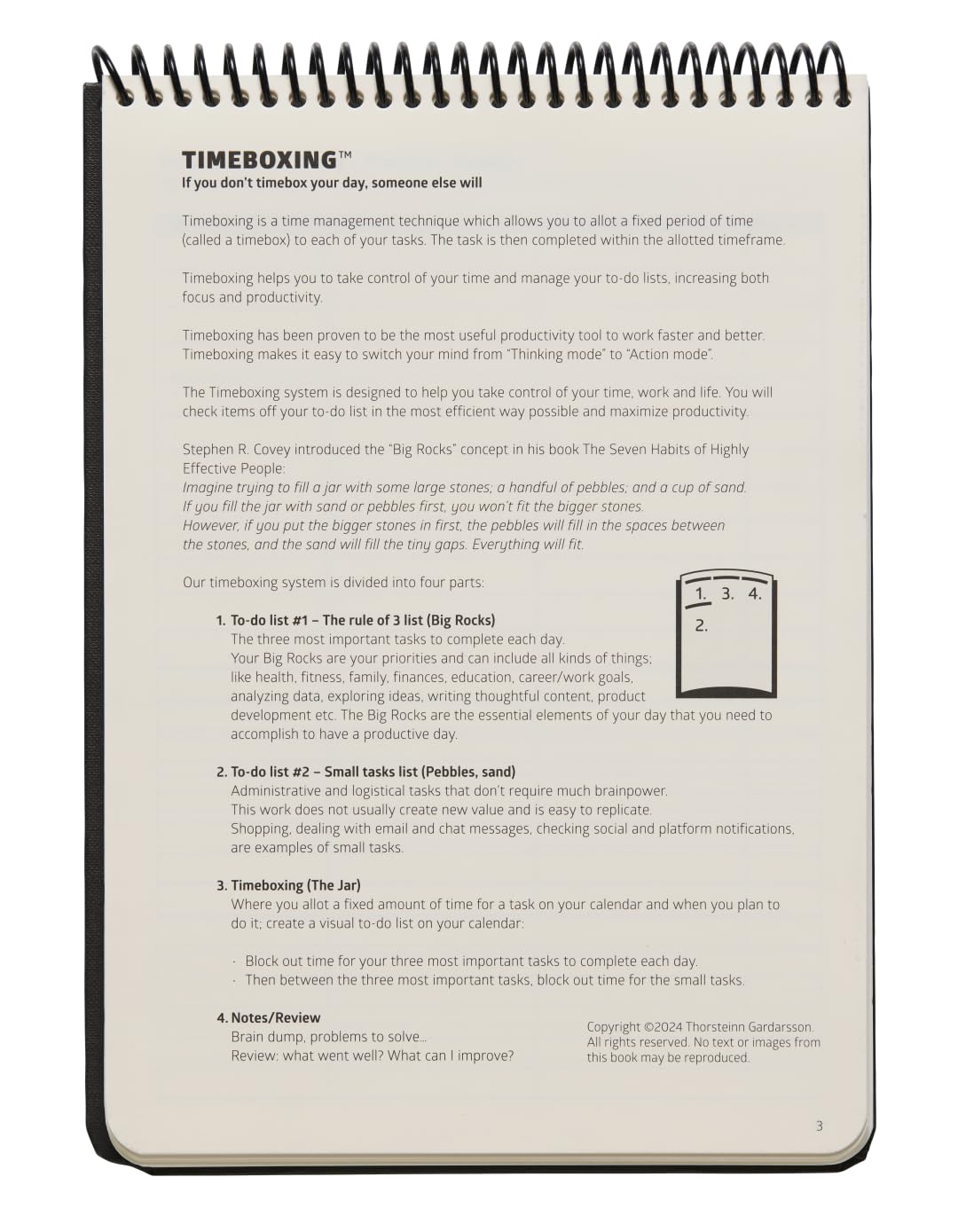 TIMEBOXING™
If you don't timebox your day, someone else will

Timeboxing is a time management technique which allows you to allot a fixed period of time (called a timebox) to each of your tasks. The task is then completed within the allotted timeframe.

Timeboxing helps you to take control of your time and manage your to-do lists, increasing both focus and productivity.

Timeboxing has been proven to be the most useful productivity tool to work faster and better. Timeboxing makes it easy to switch your mind from "Thinking mode" to "Action mode".

The Timeboxing system is designed to help you take control of your time, work and life. You will check items off your to-do list in the most efficient way possible and maximize productivity.

Stephen R. Covey introduced the "Big Rocks" concept in his book The Seven Habits of Highly Effective People:
Imagine trying to fill a jar with some large stones; a handful of pebbles; and a cup of sand. If you fill the jar with sand or pebbles first, you won't fit the bigger stones. However, if you put the bigger stones in first, the pebbles will fill in the spaces between the stones, and the sand will fill the tiny gaps. Everything will fit.

Our timeboxing system is divided into four parts:

1. 3. 4.
2.

1. To-do list #1 – The rule of 3 list (Big Rocks)
The three most important tasks to complete each day.
Your Big Rocks are your priorities and can include all kinds of things; like health, fitness, family, finances, education, career/work goals, analyzing data, exploring ideas, writing thoughtful content, product development etc. The Big Rocks are the essential elements of your day that you need to accomplish to have a productive day.

2. To-do list #2 – Small tasks list (Pebbles, sand)
Administrative and logistical tasks that don't require much brainpower.
This work does not usually create new value and is easy to replicate.
Shopping, dealing with email and chat messages, checking social and platform notifications, are examples of small tasks.

3. Timeboxing (The Jar)
Where you allot a fixed amount of time for a task on your calendar and when you plan to do it; create a visual to-do list on your calendar:

· Block out time for your three most important tasks to complete each day.
· Then between the three most important tasks, block out time for the small tasks.

4. Notes/Review
Brain dump, problems to solve...
Review: what went well? What can I improve?

Copyright ©2024 Thorsteinn Gardarsson. All rights reserved. No text or images from this book may be reproduced.

3